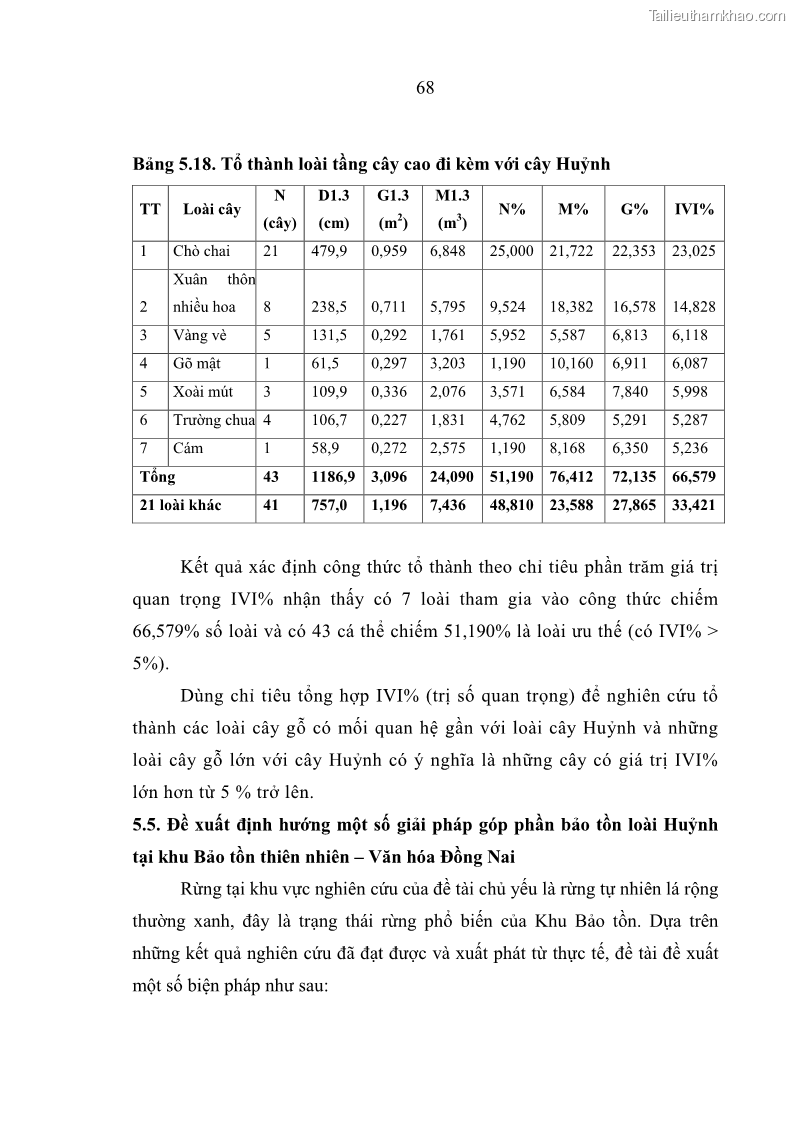 Tailieuthamkhao.com

68

Bảng 5.18. Tổ thành loài tầng cây cao đi kèm với cây Huỷnh

| TT | Loài cây | N (cây) | D1.3 (cm) | G1.3 ($m^2$) | M1.3 ($m^3$) | N% | M% | G% | IVI% |
|---|---|---|---|---|---|---|---|---|---|
| 1 | Chò chai | 21 | 479,9 | 0,959 | 6,848 | 25,000 | 21,722 | 22,353 | 23,025 |
| 2 | Xuân thôn nhiều hoa | 8 | 238,5 | 0,711 | 5,795 | 9,524 | 18,382 | 16,578 | 14,828 |
| 3 | Vàng vè | 5 | 131,5 | 0,292 | 1,761 | 5,952 | 5,587 | 6,813 | 6,118 |
| 4 | Gõ mật | 1 | 61,5 | 0,297 | 3,203 | 1,190 | 10,160 | 6,911 | 6,087 |
| 5 | Xoài mút | 3 | 109,9 | 0,336 | 2,076 | 3,571 | 6,584 | 7,840 | 5,998 |
| 6 | Trường chua | 4 | 106,7 | 0,227 | 1,831 | 4,762 | 5,809 | 5,291 | 5,287 |
| 7 | Cám | 1 | 58,9 | 0,272 | 2,575 | 1,190 | 8,168 | 6,350 | 5,236 |
| Tổng | | 43 | 1186,9 | 3,096 | 24,090 | 51,190 | 76,412 | 72,135 | 66,579 |
| 21 loài khác | | 41 | 757,0 | 1,196 | 7,436 | 48,810 | 23,588 | 27,865 | 33,421 |

Kết quả xác định công thức tổ thành theo chỉ tiêu phần trăm giá trị quan trọng IVI% nhận thấy có 7 loài tham gia vào công thức chiếm 66,579% số loài và có 43 cá thể chiếm 51,190% là loài ưu thế (có IVI% > 5%).

Dùng chỉ tiêu tổng hợp IVI% (trị số quan trọng) để nghiên cứu tổ thành các loài cây gỗ có mối quan hệ gần với loài cây Huỷnh và những loài cây gỗ lớn với cây Huỷnh có ý nghĩa là những cây có giá trị IVI% lớn hơn từ 5 % trở lên.

5.5. Đề xuất định hướng một số giải pháp góp phần bảo tồn loài Huỷnh tại khu Bảo tồn thiên nhiên – Văn hóa Đồng Nai

Rừng tại khu vực nghiên cứu của đề tài chủ yếu là rừng tự nhiên lá rộng thường xanh, đây là trạng thái rừng phổ biến của Khu Bảo tồn. Dựa trên những kết quả nghiên cứu đã đạt được và xuất phát từ thực tế, đề tài đề xuất một số biện pháp như sau: